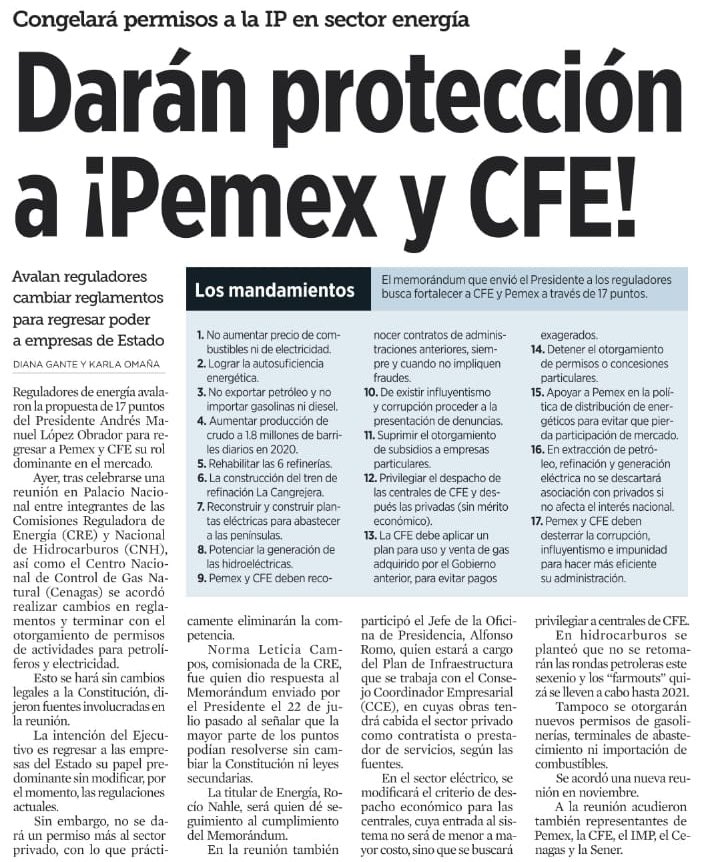 Congelará permisos a la IP en sector energía

Darán protección a ¡Pemex y CFE!

Avalan reguladores cambiar reglamentos para regresar poder a empresas de Estado

DIANA GANTE Y KARLA OMAÑA

Reguladores de energía avalaron la propuesta de 17 puntos del Presidente Andrés Manuel López Obrador para regresar a Pemex y CFE su rol dominante en el mercado.

Ayer, tras celebrarse una reunión en Palacio Nacional entre integrantes de las Comisiones Reguladora de Energía (CRE) y Nacional de Hidrocarburos (CNH), así como el Centro Nacional de Control de Gas Natural (Cenagas) se acordó realizar cambios en reglamentos y terminar con el otorgamiento de permisos de actividades para petrolíferos y electricidad.

Esto se hará sin cambios legales a la Constitución, dijeron fuentes involucradas en la reunión.

La intención del Ejecutivo es regresar a las empresas del Estado su papel predominante sin modificar, por el momento, las regulaciones actuales.

Sin embargo, no se dará un permiso más al sector privado, con lo que prácticamente eliminarán la competencia.

Norma Leticia Campos, comisionada de la CRE, fue quien dio respuesta al Memorándum enviado por el Presidente el 22 de julio pasado al señalar que la mayor parte de los puntos podían resolverse sin cambiar la Constitución ni leyes secundarias.

La titular de Energía, Rocío Nahle, será quien dé seguimiento al cumplimiento del Memorándum.

En la reunión también participó el Jefe de la Oficina de Presidencia, Alfonso Romo, quien estará a cargo del Plan de Infraestructura que se trabaja con el Consejo Coordinador Empresarial (CCE), en cuyas obras tendrá cabida el sector privado como contratista o prestador de servicios, según las fuentes.

En el sector eléctrico, se modificará el criterio de despacho económico para las centrales, cuya entrada al sistema no será de menor a mayor costo, sino que se buscará privilegiar a centrales de CFE.

En hidrocarburos se planteó que no se retomarán las rondas petroleras este sexenio y los "farmouts" quizá se lleven a cabo hasta 2021.

Tampoco se otorgarán nuevos permisos de gasolinerías, terminales de abastecimiento ni importación de combustibles.

Se acordó una nueva reunión en noviembre.

A la reunión acudieron también representantes de Pemex, la CFE, el IMP, el Cenagas y la Sener.

Los mandamientos

El memorándum que envió el Presidente a los reguladores busca fortalecer a CFE y Pemex a través de 17 puntos.

1. No aumentar precio de combustibles ni de electricidad.
2. Lograr la autosuficiencia energética.
3. No exportar petróleo y no importar gasolinas ni diesel.
4. Aumentar producción de crudo a 1.8 millones de barriles diarios en 2020.
5. Rehabilitar las 6 refinerías.
6. La construcción del tren de refinación La Cangrejera.
7. Reconstruir y construir plantas eléctricas para abastecer a las penínsulas.
8. Potenciar la generación de las hidroeléctricas.
9. Pemex y CFE deben reconocer contratos de administraciones anteriores, siempre y cuando no impliquen fraudes.
10. De existir influyentismo y corrupción proceder a la presentación de denuncias.
11. Suprimir el otorgamiento de subsidios a empresas particulares.
12. Privilegiar el despacho de las centrales de CFE y después las privadas (sin mérito económico).
13. La CFE debe aplicar un plan para uso y venta de gas adquirido por el Gobierno anterior, para evitar pagos exagerados.
14. Detener el otorgamiento de permisos o concesiones particulares.
15. Apoyar a Pemex en la política de distribución de energéticos para evitar que pierda participación de mercado.
16. En extracción de petróleo, refinación y generación eléctrica no se descartará asociación con privados si no afecta el interés nacional.
17. Pemex y CFE deben desterrar la corrupción, influyentismo e impunidad para hacer más eficiente su administración.